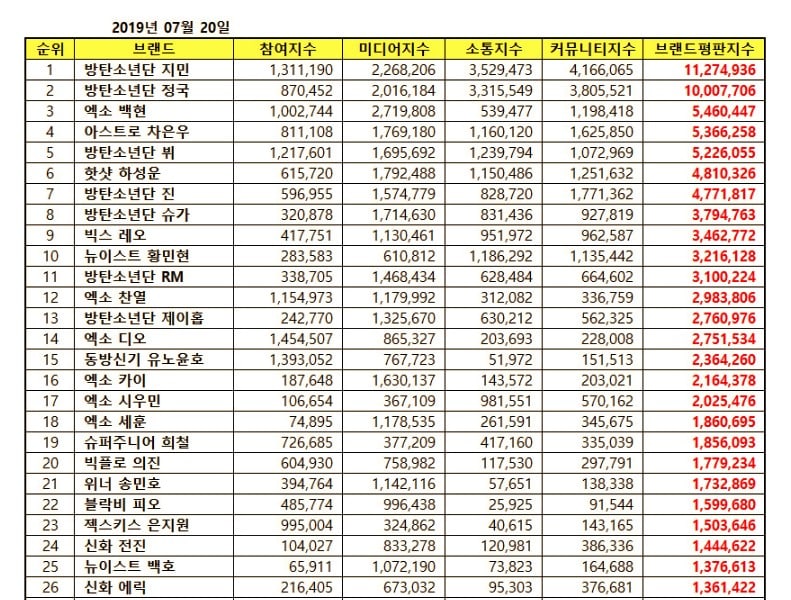 2019년 07월 20일

| 순위 | 브랜드 | 참여지수 | 미디어지수 | 소통지수 | 커뮤니티지수 | 브랜드평판지수 |
|---|---|---|---|---|---|---|
| 1 | 방탄소년단 지민 | 1,311,190 | 2,268,206 | 3,529,473 | 4,166,065 | 11,274,936 |
| 2 | 방탄소년단 정국 | 870,452 | 2,016,184 | 3,315,549 | 3,805,521 | 10,007,706 |
| 3 | 엑소 백현 | 1,002,744 | 2,719,808 | 539,477 | 1,198,418 | 5,460,447 |
| 4 | 아스트로 차은우 | 811,108 | 1,769,180 | 1,160,120 | 1,625,850 | 5,366,258 |
| 5 | 방탄소년단 뷔 | 1,217,601 | 1,695,692 | 1,239,794 | 1,072,969 | 5,226,055 |
| 6 | 핫샷 하성운 | 615,720 | 1,792,488 | 1,150,486 | 1,251,632 | 4,810,326 |
| 7 | 방탄소년단 진 | 596,955 | 1,574,779 | 828,720 | 1,771,362 | 4,771,817 |
| 8 | 방탄소년단 슈가 | 320,878 | 1,714,630 | 831,436 | 927,819 | 3,794,763 |
| 9 | 빅스 레오 | 417,751 | 1,130,461 | 951,972 | 962,587 | 3,462,772 |
| 10 | 뉴이스트 황민현 | 283,583 | 610,812 | 1,186,292 | 1,135,442 | 3,216,128 |
| 11 | 방탄소년단 RM | 338,705 | 1,468,434 | 628,484 | 664,602 | 3,100,224 |
| 12 | 엑소 찬열 | 1,154,973 | 1,179,992 | 312,082 | 336,759 | 2,983,806 |
| 13 | 방탄소년단 제이홉 | 242,770 | 1,325,670 | 630,212 | 562,325 | 2,760,976 |
| 14 | 엑소 디오 | 1,454,507 | 865,327 | 203,693 | 228,008 | 2,751,534 |
| 15 | 동방신기 유노윤호 | 1,393,052 | 767,723 | 51,972 | 151,513 | 2,364,260 |
| 16 | 엑소 카이 | 187,648 | 1,630,137 | 143,572 | 203,021 | 2,164,378 |
| 17 | 엑소 시우민 | 106,654 | 367,109 | 981,551 | 570,162 | 2,025,476 |
| 18 | 엑소 세훈 | 74,895 | 1,178,535 | 261,591 | 345,675 | 1,860,695 |
| 19 | 슈퍼주니어 희철 | 726,685 | 377,209 | 417,160 | 335,039 | 1,856,093 |
| 20 | 빅플로 의진 | 604,930 | 758,982 | 117,530 | 297,791 | 1,779,234 |
| 21 | 위너 송민호 | 394,764 | 1,142,116 | 57,651 | 138,338 | 1,732,869 |
| 22 | 블락비 피오 | 485,774 | 996,438 | 25,925 | 91,544 | 1,599,680 |
| 23 | 젝스키스 은지원 | 995,004 | 324,862 | 40,615 | 143,165 | 1,503,646 |
| 24 | 신화 전진 | 104,027 | 833,278 | 120,981 | 386,336 | 1,444,622 |
| 25 | 뉴이스트 백호 | 65,911 | 1,072,190 | 73,823 | 164,688 | 1,376,613 |
| 26 | 신화 에릭 | 216,405 | 673,032 | 95,303 | 376,681 | 1,361,422 |